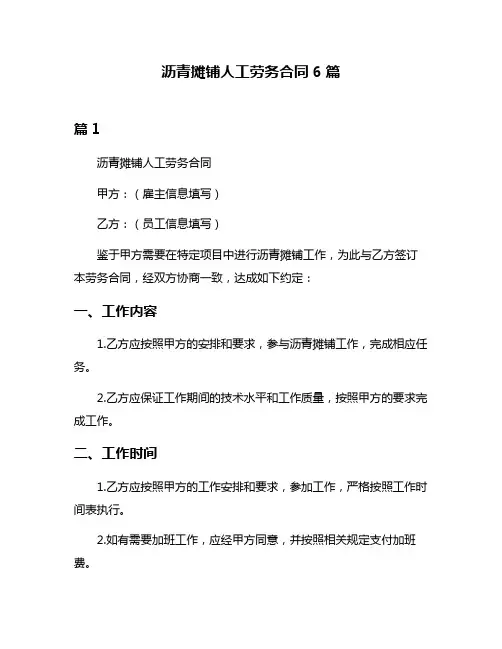 沥青摊铺人工劳务合同 6 篇

篇 1

沥青摊铺人工劳务合同

甲方：（雇主信息填写）

乙方：（员工信息填写）

鉴于甲方需要在特定项目中进行沥青摊铺工作，为此与乙方签订本劳务合同，经双方协商一致，达成如下约定：

一、工作内容

1.乙方应按照甲方的安排和要求，参与沥青摊铺工作，完成相应任务。

2.乙方应保证工作期间的技术水平和工作质量，按照甲方的要求完成工作。

二、工作时间

1.乙方应按照甲方的工作安排和要求，参加工作，严格按照工作时间表执行。

2.如有需要加班工作，应经甲方同意，并按照相关规定支付加班费。